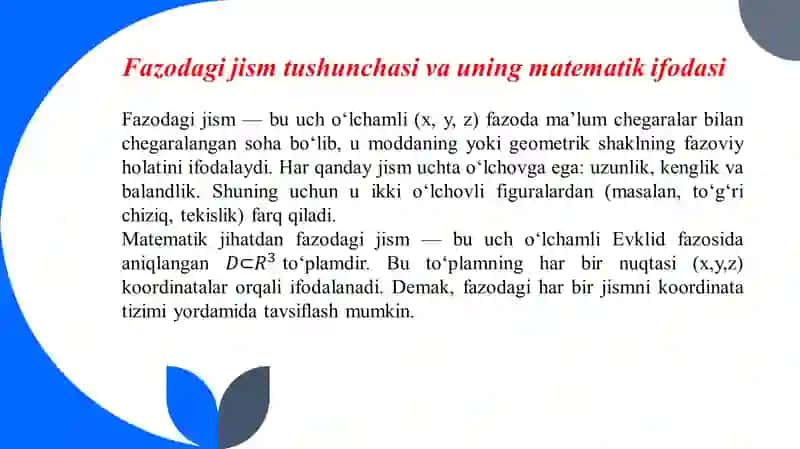 Fazodagi jism tushunchasi va uning matematik ifodasi

Fazodagi jism — bu uch o‘lchamli (x, y, z) fazoda ma’lum chegaralar bilan chegaralangan soha bo‘lib, u moddaning yoki geometrik shaklning fazoviy holatini ifodalaydi. Har qanday jism uchta o‘lchovga ega: uzunlik, kenglik va balandlik. Shuning uchun u ikki o‘lchovli figuralardan (masalan, to‘g‘ri chiziq, tekislik) farq qiladi.
Matematik jihatdan fazodagi jism — bu uch o‘lchamli Evklid fazosida aniqlangan $D \subset R^3$ to‘plamdir. Bu to‘plamning har bir nuqtasi (x,y,z) koordinatalar orqali ifodalanadi. Demak, fazodagi har bir jismni koordinata tizimi yordamida tavsiflash mumkin.